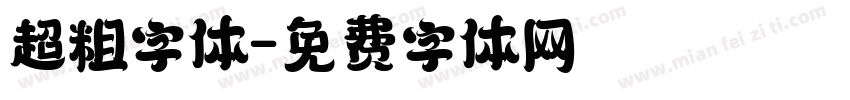 超粗字体-免费字体网

www.mian fei zi ti.com